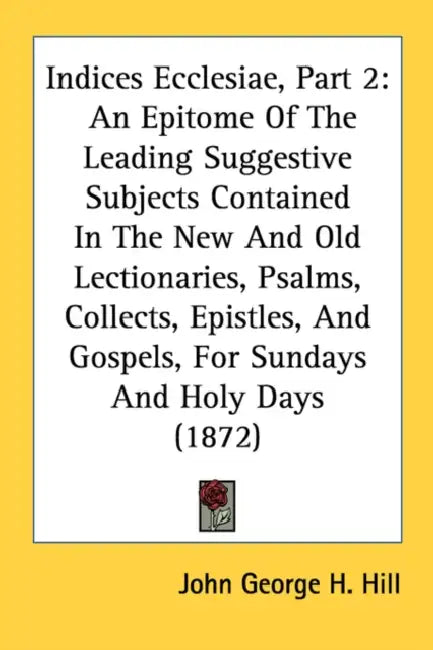 Indices Ecclesiae, Part 2: An Epitome Of The Leading Suggestive Subjects Contained In The New And Old Lectionaries, Psalms, Collects, Epistles, And Gospels, For Sundays And Holy Days (1872)

John George H. Hill